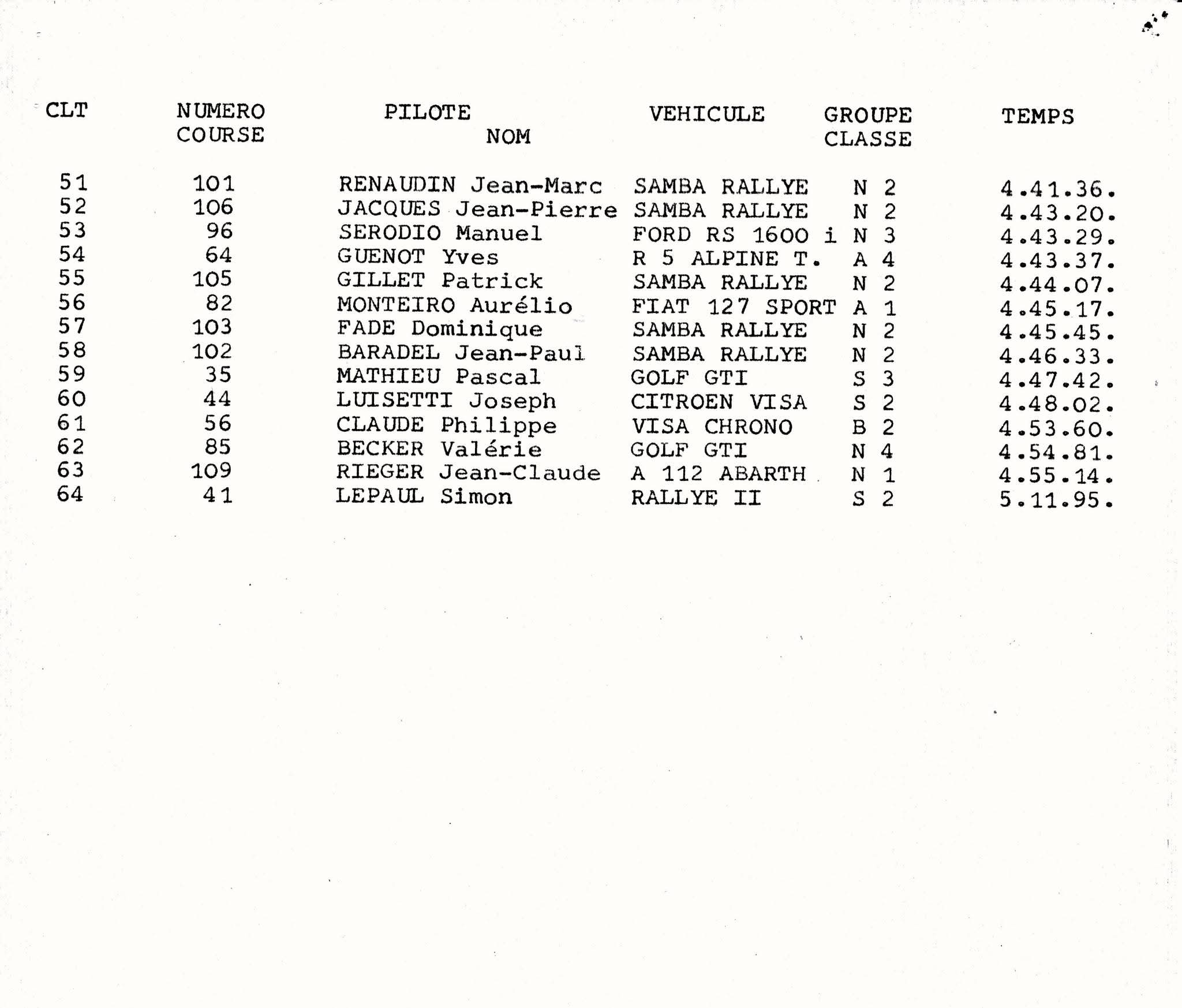 | CLT | NUMERO COURSE | PILOTE NOM | VEHICULE | GROUPE CLASSE | TEMPS |
|---|---|---|---|---|---|
| 51 | 101 | RENAUDIN Jean-Marc | SAMBA RALLYE | N 2 | 4.41.36. |
| 52 | 106 | JACQUES Jean-Pierre | SAMBA RALLYE | N 2 | 4.43.20. |
| 53 | 96 | SERODIO Manuel | FORD RS 1600 i | N 3 | 4.43.29. |
| 54 | 64 | GUENOT Yves | R 5 ALPINE T. | A 4 | 4.43.37. |
| 55 | 105 | GILLET Patrick | SAMBA RALLYE | N 2 | 4.44.07. |
| 56 | 82 | MONTEIRO Aurélio | FIAT 127 SPORT | A 1 | 4.45.17. |
| 57 | 103 | FADE Dominique | SAMBA RALLYE | N 2 | 4.45.45. |
| 58 | 102 | BARADEL Jean-Paul | SAMBA RALLYE | N 2 | 4.46.33. |
| 59 | 35 | MATHIEU Pascal | GOLF GTI | S 3 | 4.47.42. |
| 60 | 44 | LUISETTI Joseph | CITROEN VISA | S 2 | 4.48.02. |
| 61 | 56 | CLAUDE Philippe | VISA CHRONO | B 2 | 4.53.60. |
| 62 | 85 | BECKER Valérie | GOLF GTI | N 4 | 4.54.81. |
| 63 | 109 | RIEGER Jean-Claude | A 112 ABARTH | N 1 | 4.55.14. |
| 64 | 41 | LEPAUL Simon | RALLYE II | S 2 | 5.11.95. |